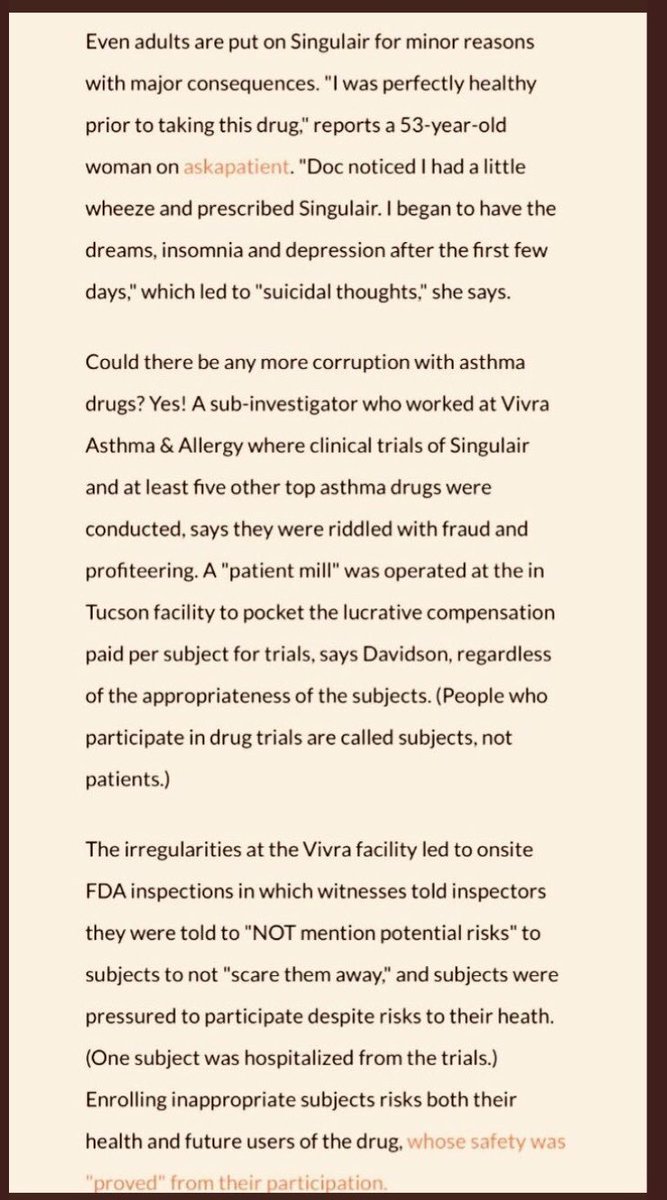 Even adults are put on Singulair for minor reasons with major consequences. "I was perfectly healthy prior to taking this drug," reports a 53-year-old woman on askapatient. "Doc noticed I had a little wheeze and prescribed Singulair. I began to have the dreams, insomnia and depression after the first few days," which led to "suicidal thoughts," she says.

Could there be any more corruption with asthma drugs? Yes! A sub-investigator who worked at Vivra Asthma & Allergy where clinical trials of Singulair and at least five other top asthma drugs were conducted, says they were riddled with fraud and profiteering. A "patient mill" was operated at the in Tucson facility to pocket the lucrative compensation paid per subject for trials, says Davidson, regardless of the appropriateness of the subjects. (People who participate in drug trials are called subjects, not patients.)

The irregularities at the Vivra facility led to onsite FDA inspections in which witnesses told inspectors they were told to "NOT mention potential risks" to subjects to not "scare them away," and subjects were pressured to participate despite risks to their heath. (One subject was hospitalized from the trials.) Enrolling inappropriate subjects risks both their health and future users of the drug, whose safety was "proved" from their participation.